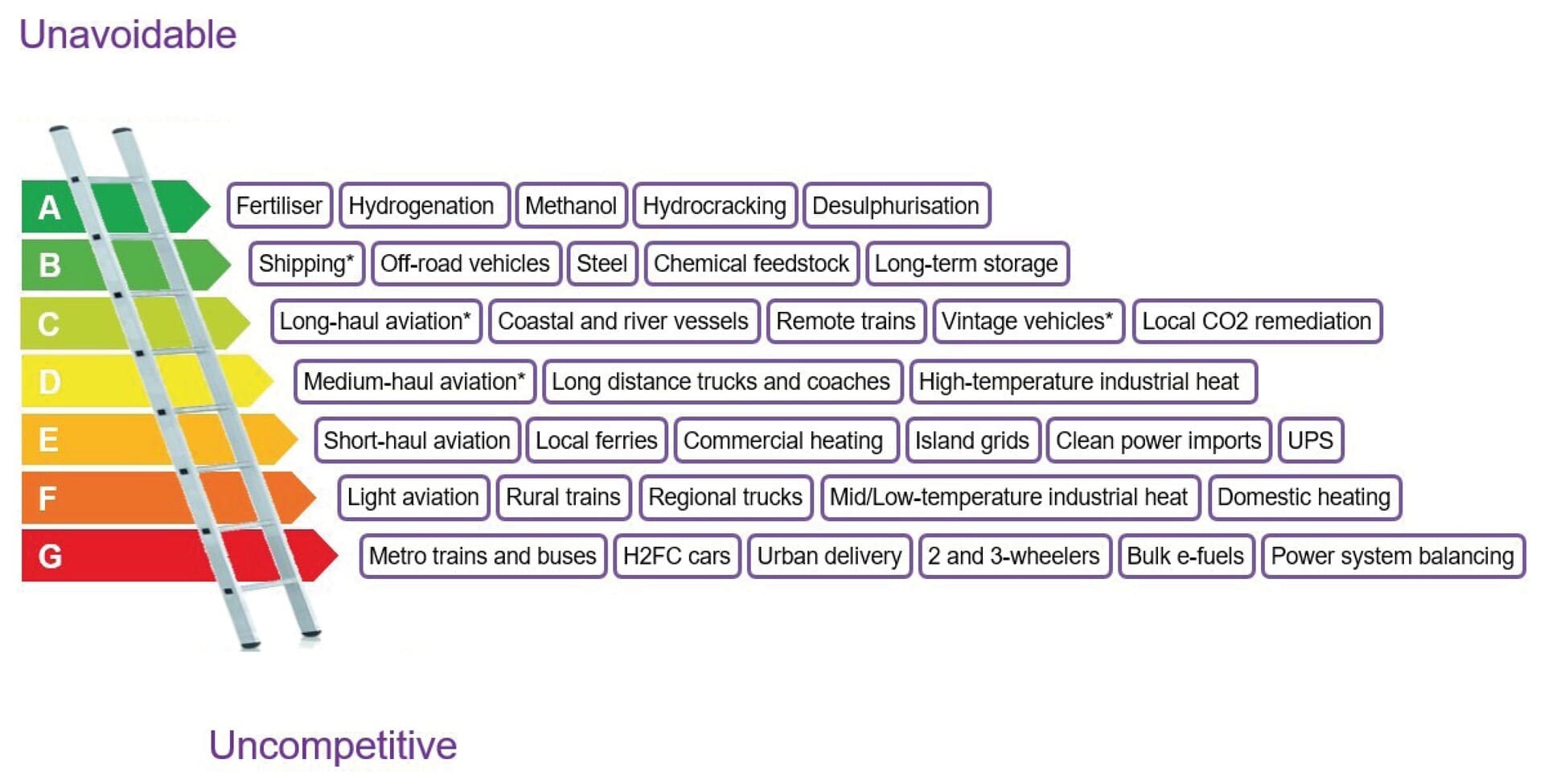 Unavoidable

A Fertiliser Hydrogenation Methanol Hydrocracking Desulphurisation

B Shipping* Off-road vehicles Steel Chemical feedstock Long-term storage

C Long-haul aviation* Coastal and river vessels Remote trains Vintage vehicles* Local CO2 remediation

D Medium-haul aviation* Long distance trucks and coaches High-temperature industrial heat

E Short-haul aviation Local ferries Commercial heating Island grids Clean power imports UPS

F Light aviation Rural trains Regional trucks Mid/Low-temperature industrial heat Domestic heating

G Metro trains and buses H2FC cars Urban delivery 2 and 3-wheelers Bulk e-fuels Power system balancing

Uncompetitive